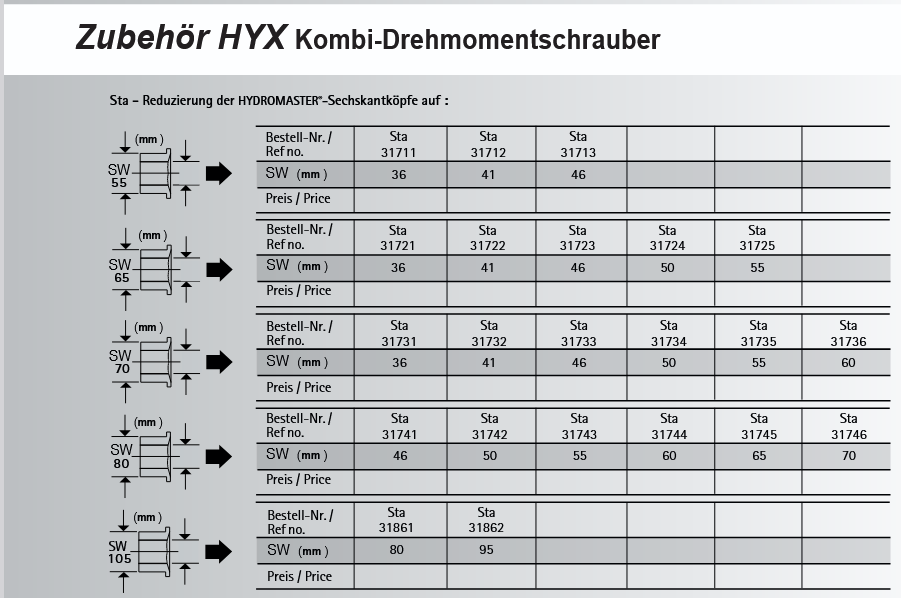 Zubehör HYX Kombi-Drehmomentschrauber

Sta – Reduzierung der HYDROMASTER®-Sechskantköpfe auf :

(mm) SW 55

| Bestell-Nr. / Ref no. | Sta 31711 | Sta 31712 | Sta 31713 | | | |
|---|---|---|---|---|---|---|
| SW (mm) | 36 | 41 | 46 | | | |
| Preis / Price | | | | | | |

(mm) SW 65

| Bestell-Nr. / Ref no. | Sta 31721 | Sta 31722 | Sta 31723 | Sta 31724 | Sta 31725 | |
|---|---|---|---|---|---|---|
| SW (mm) | 36 | 41 | 46 | 50 | 55 | |
| Preis / Price | | | | | | |

(mm) SW 70

| Bestell-Nr. / Ref no. | Sta 31731 | Sta 31732 | Sta 31733 | Sta 31734 | Sta 31735 | Sta 31736 |
|---|---|---|---|---|---|---|
| SW (mm) | 36 | 41 | 46 | 50 | 55 | 60 |
| Preis / Price | | | | | | |

(mm) SW 80

| Bestell-Nr. / Ref no. | Sta 31741 | Sta 31742 | Sta 31743 | Sta 31744 | Sta 31745 | Sta 31746 |
|---|---|---|---|---|---|---|
| SW (mm) | 46 | 50 | 55 | 60 | 65 | 70 |
| Preis / Price | | | | | | |

(mm) SW 105

| Bestell-Nr. / Ref no. | Sta 31861 | Sta 31862 | | | | |
|---|---|---|---|---|---|---|
| SW (mm) | 80 | 95 | | | | |
| Preis / Price | | | | | | |